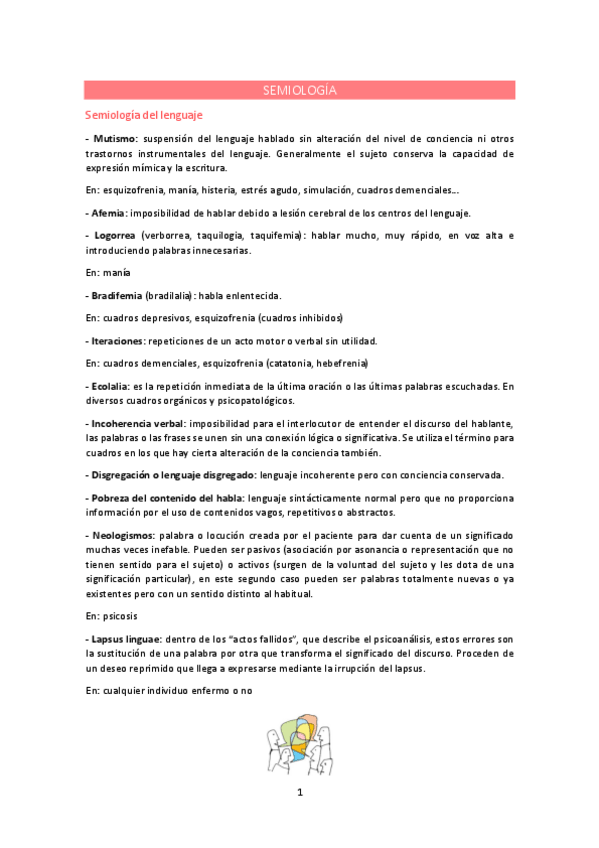 SEMIOLOGÍA

Semiología del lenguaje

- Mutismo: suspensión del lenguaje hablado sin alteración del nivel de conciencia ni otros trastornos instrumentales del lenguaje. Generalmente el sujeto conserva la capacidad de expresión mímica y la escritura.

En: esquizofrenia, manía, histeria, estrés agudo, simulación, cuadros demenciales...

- Afemia: imposibilidad de hablar debido a lesión cerebral de los centros del lenguaje.

- Logorrea (verborrea, taquilogía, taquifemia): hablar mucho, muy rápido, en voz alta e introduciendo palabras innecesarias.

En: manía

- Bradifemia (bradilalia): habla enlentecida.

En: cuadros depresivos, esquizofrenia (cuadros inhibidos)

- Iteraciones: repeticiones de un acto motor o verbal sin utilidad.

En: cuadros demenciales, esquizofrenia (catatonia, hebefrenia)

- Ecolalia: es la repetición inmediata de la última oración o las últimas palabras escuchadas. En diversos cuadros orgánicos y psicopatológicos.

- Incoherencia verbal: imposibilidad para el interlocutor de entender el discurso del hablante, las palabras o las frases se unen sin una conexión lógica o significativa. Se utiliza el término para cuadros en los que hay cierta alteración de la conciencia también.

- Disgregación o lenguaje disgregado: lenguaje incoherente pero con conciencia conservada.

- Pobreza del contenido del habla: lenguaje sintácticamente normal pero que no proporciona información por el uso de contenidos vagos, repetitivos o abstractos.

- Neologismos: palabra o locución creada por el paciente para dar cuenta de un significado muchas veces inefable. Pueden ser pasivos (asociación por asonancia o representación que no tienen sentido para el sujeto) o activos (surgen de la voluntad del sujeto y les dota de una significación particular), en este segundo caso pueden ser palabras totalmente nuevas o ya existentes pero con un sentido distinto al habitual.

En: psicosis

- Lapsus linguae: dentro de los "actos fallidos", que describe el psicoanálisis, estos errores son la sustitución de una palabra por otra que transforma el significado del discurso. Proceden de un deseo reprimido que llega a expresarse mediante la irrupción del lapsus.

En: cualquier individuo enfermo o no

1